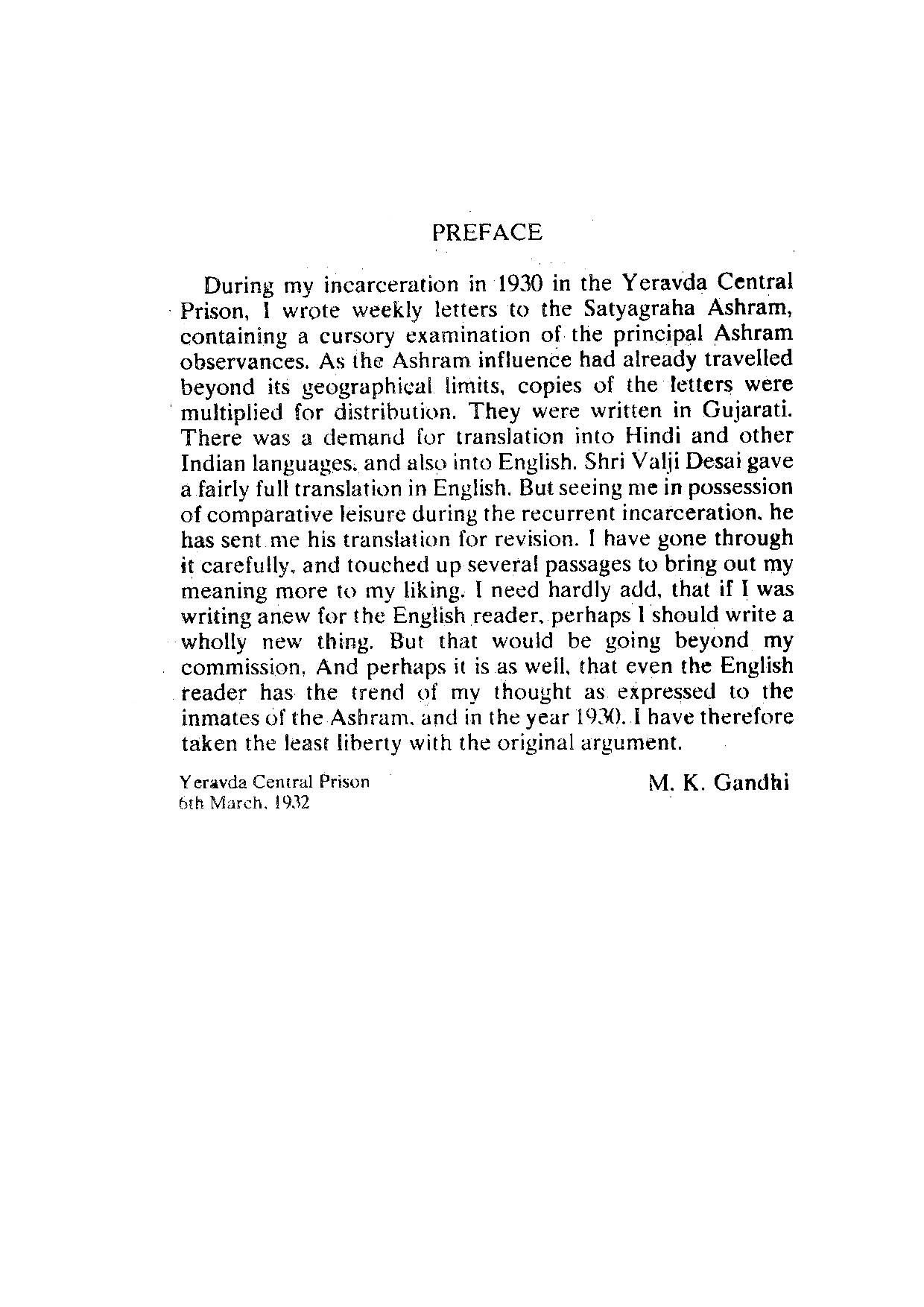 PREFACE

During my incarceration in 1930 in the Yeravda Central Prison, I wrote weekly letters to the Satyagraha Ashram, containing a cursory examination of the principal Ashram observances. As the Ashram influence had already travelled beyond its geographical limits, copies of the letters were multiplied for distribution. They were written in Gujarati. There was a demand for translation into Hindi and other Indian languages, and also into English. Shri Valji Desai gave a fairly full translation in English. But seeing me in possession of comparative leisure during the recurrent incarceration, he has sent me his translation for revision. I have gone through it carefully, and touched up several passages to bring out my meaning more to my liking. I need hardly add, that if I was writing anew for the English reader, perhaps I should write a wholly new thing. But that would be going beyond my commission, And perhaps it is as well, that even the English reader has the trend of my thought as expressed to the inmates of the Ashram, and in the year 1930. I have therefore taken the least liberty with the original argument.

Yeravda Central Prison
6th March, 1932

M. K. Gandhi